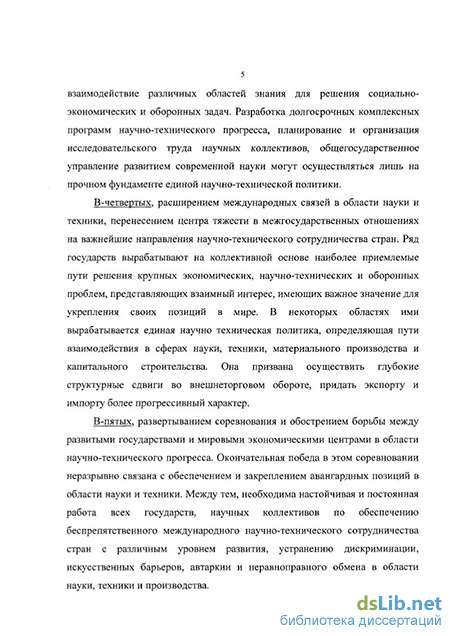 5

взаимодействие различных областей знания для решения социально-экономических и оборонных задач. Разработка долгосрочных комплексных программ научно-технического прогресса, планирование и организация исследовательского труда научных коллективов, общегосударственное управление развитием современной науки могут осуществляться лишь на прочном фундаменте единой научно-технической политики.

В-четвертых, расширением международных связей в области науки и техники, перенесением центра тяжести в межгосударственных отношениях на важнейшие направления научно-технического сотрудничества стран. Ряд государств вырабатывают на коллективной основе наиболее приемлемые пути решения крупных экономических, научно-технических и оборонных проблем, представляющих взаимный интерес, имеющих важное значение для укрепления своих позиций в мире. В некоторых областях ими вырабатывается единая научно техническая политика, определяющая пути взаимодействия в сферах науки, техники, материального производства и капитального строительства. Она призвана осуществить глубокие структурные сдвиги во внешнеторговом обороте, придать экспорту и импорту более прогрессивный характер.

В-пятых, развертыванием соревнования и обострением борьбы между развитыми государствами и мировыми экономическими центрами в области научно-технического прогресса. Окончательная победа в этом соревновании неразрывно связана с обеспечением и закреплением авангардных позиций в области науки и техники. Между тем, необходима настойчивая и постоянная работа всех государств, научных коллективов по обеспечению беспрепятственного международного научно-технического сотрудничества стран с различным уровнем развития, устранению дискриминации, искусственных барьеров, автаркии и неравноправного обмена в области науки, техники и производства.

dsLib.net
библиотека диссертаций